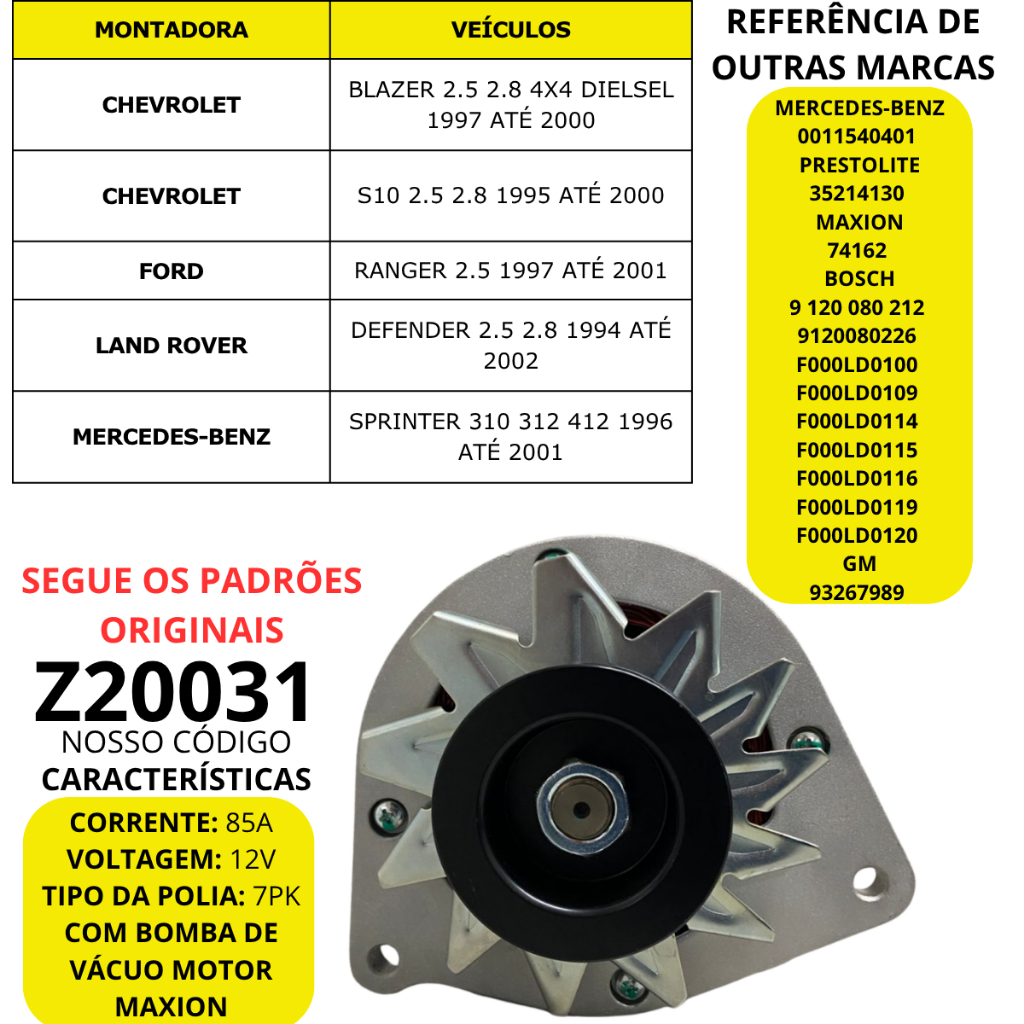 | MONTADORA | VEÍCULOS |
|---|---|
| CHEVROLET | BLAZER 2.5 2.8 4X4 DIELSEL 1997 ATÉ 2000 |
| CHEVROLET | S10 2.5 2.8 1995 ATÉ 2000 |
| FORD | RANGER 2.5 1997 ATÉ 2001 |
| LAND ROVER | DEFENDER 2.5 2.8 1994 ATÉ 2002 |
| MERCEDES-BENZ | SPRINTER 310 312 412 1996 ATÉ 2001 |

REFERÊNCIA DE OUTRAS MARCAS

MERCEDES-BENZ
0011540401
PRESTOLITE
35214130
MAXION
74162
BOSCH
9 120 080 212
9120080226
F000LD0100
F000LD0109
F000LD0114
F000LD0115
F000LD0116
F000LD0119
F000LD0120
GM
93267989

SEGUE OS PADRÕES ORIGINAIS

Z20031
NOSSO CÓDIGO
CARACTERÍSTICAS

CORRENTE: 85A
VOLTAGEM: 12V
TIPO DA POLIA: 7PK
COM BOMBA DE VÁCUO MOTOR MAXION